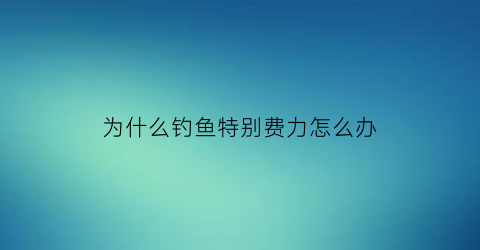 为什么钓鱼特别费力怎么办